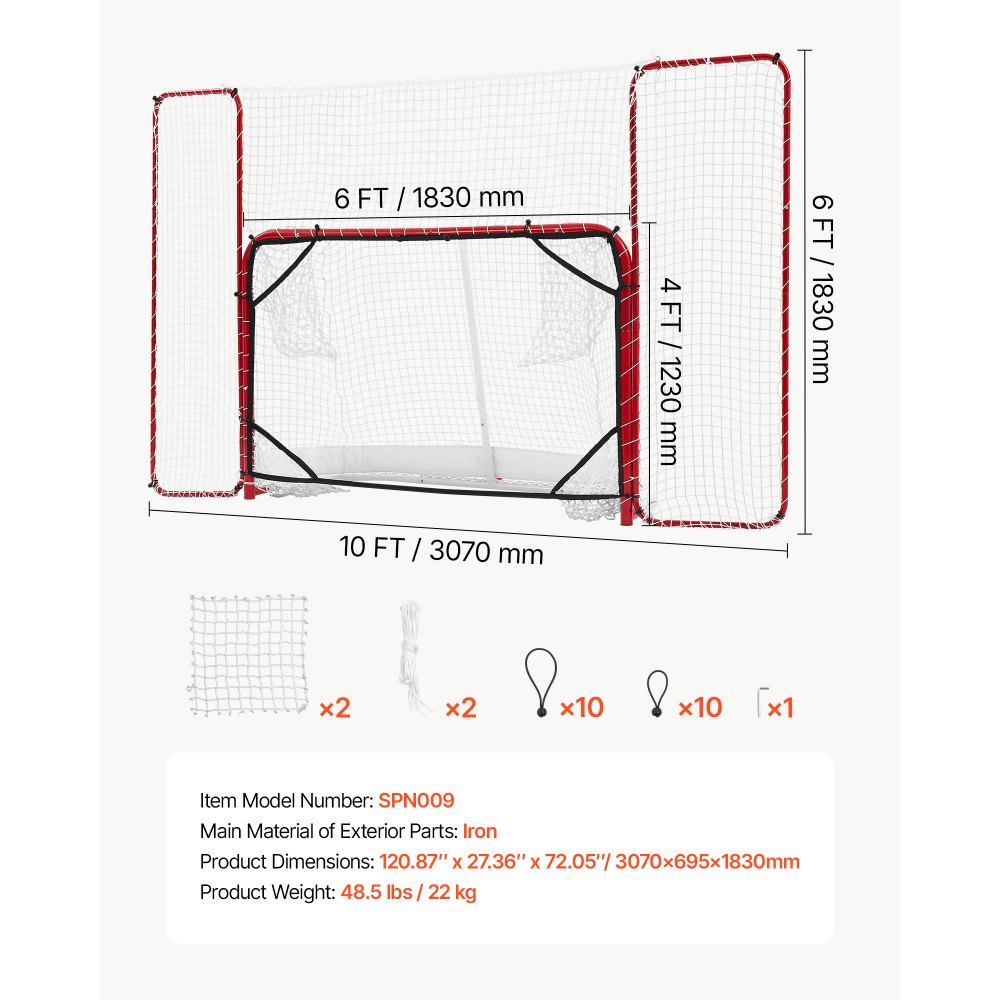 6 FT / 1830 mm

4 FT / 1230 mm

6 FT / 1830 mm

10 FT / 3070 mm

×2

×2

×10

×10

×1

Item Model Number: SPN009
Main Material of Exterior Parts: Iron
Product Dimensions: 120.87'' x 27.36'' x 72.05''/ 3070×695×1830mm
Product Weight: 48.5 lbs / 22 kg